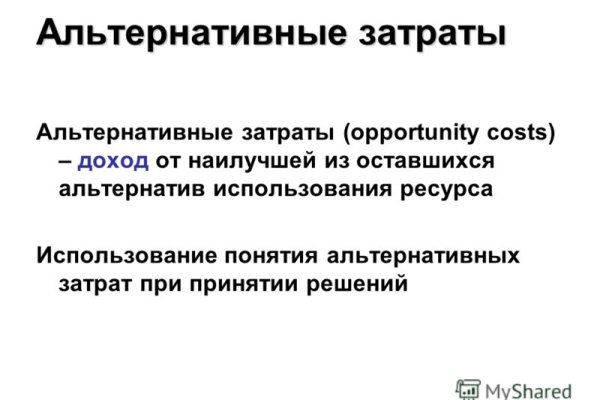 Альтернативные затраты

Альтернативные затраты (opportunity costs) – доход от наилучшей из оставшихся альтернатив использования ресурса

Использование понятия альтернативных затрат при принятии решений

MyShared